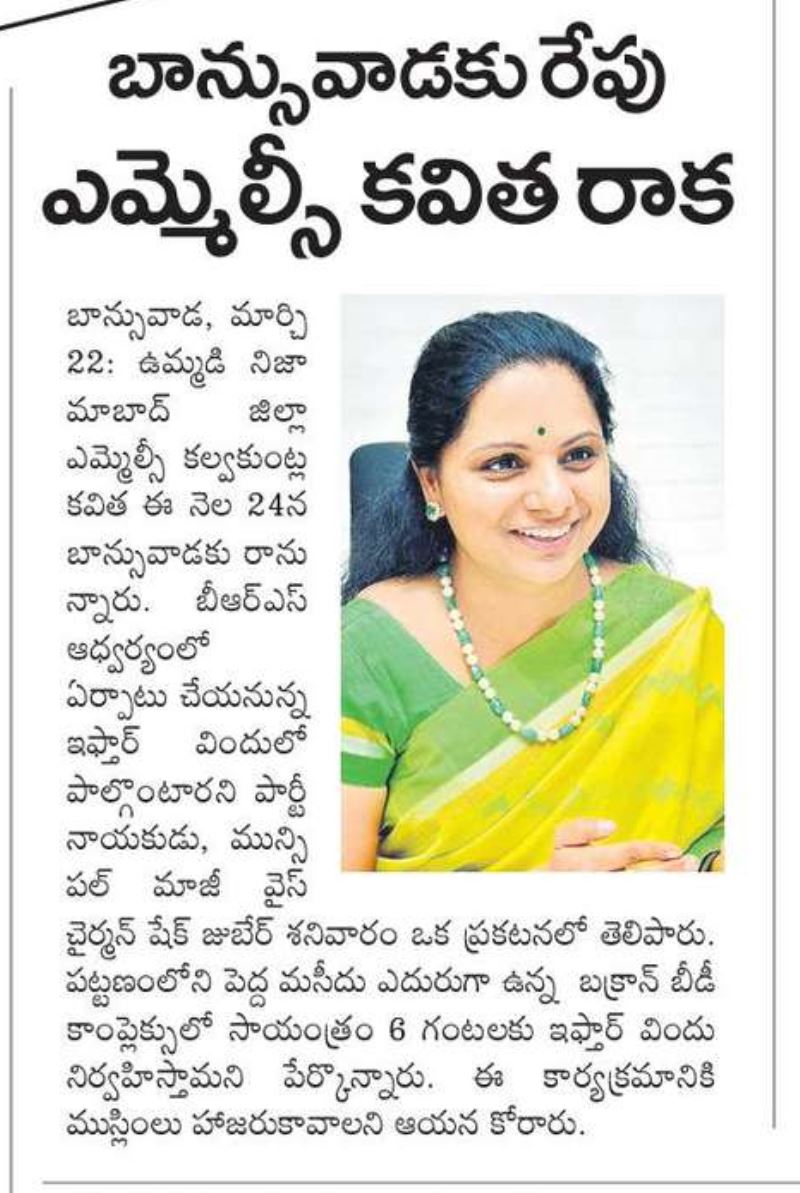 బాన్సువాడకు రేపు ఎమ్మెల్సీ కవిత రాక

బాన్సువాడ, మార్చి 22: ఉమ్మడి నిజామాబాద్ జిల్లా ఎమ్మెల్సీ కల్వకుంట్ల కవిత ఈ నెల 24న బాన్సువాడకు రానున్నారు. బీఆర్ఎస్ ఆధ్వర్యంలో ఏర్పాటు చేయనున్న ఇఫ్తార్ విందులో పాల్గొంటారని పార్టీ నాయకుడు, మున్సిపల్ మాజీ వైస్ చైర్మన్ షేక్ జుబేర్ శనివారం ఒక ప్రకటనలో తెలిపారు. పట్టణంలోని పెద్ద మసీదు ఎదురుగా ఉన్న బక్రాన్ బీడీ కాంప్లెక్సులో సాయంత్రం 6 గంటలకు ఇఫ్తార్ విందు నిర్వహిస్తామని పేర్కొన్నారు. ఈ కార్యక్రమానికి ముస్లింలు హాజరుకావాలని ఆయన కోరారు.